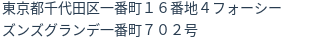 東京都千代田区一番町１６番地４フォーシーズンズグランデ一番町７０２号